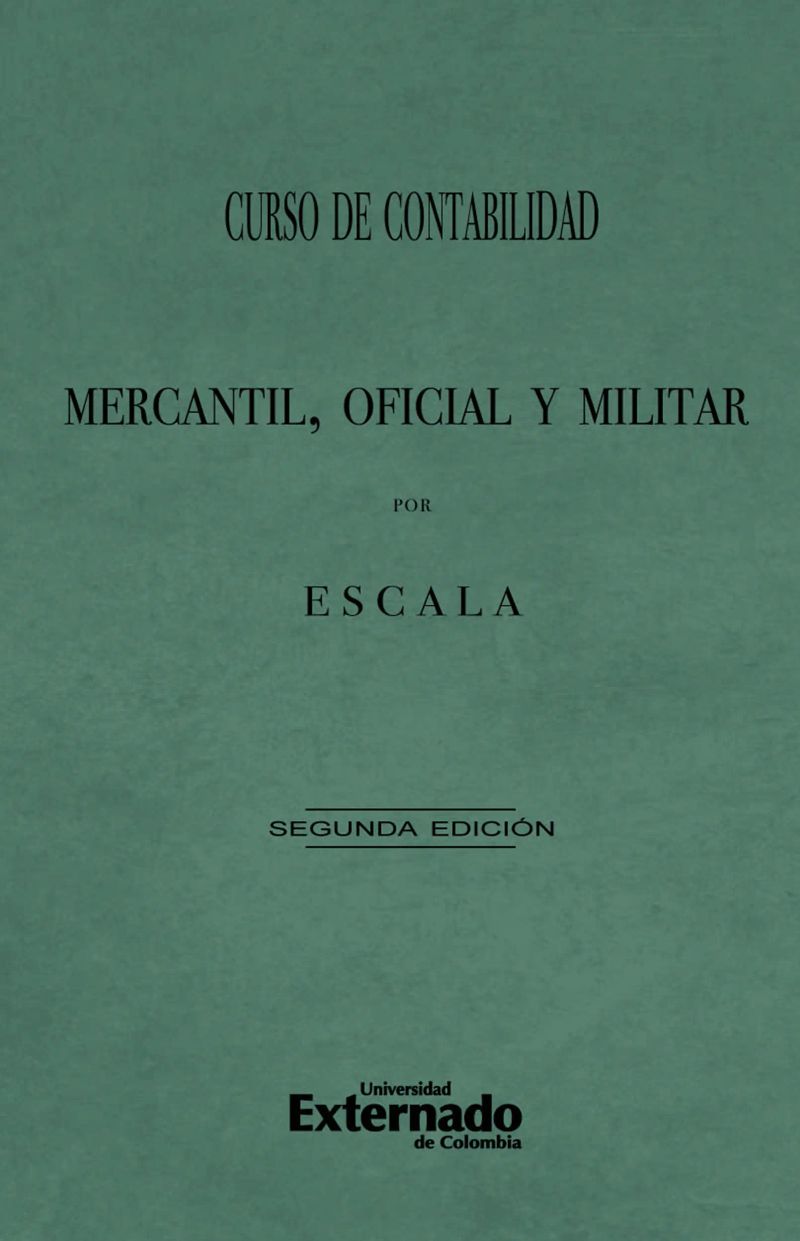 CURSO DE CONTABILIDAD

MERCANTIL, OFICIAL Y MILITAR

POR

ESCALA

SEGUNDA EDICIÓN

Universidad
Externado
de Colombia